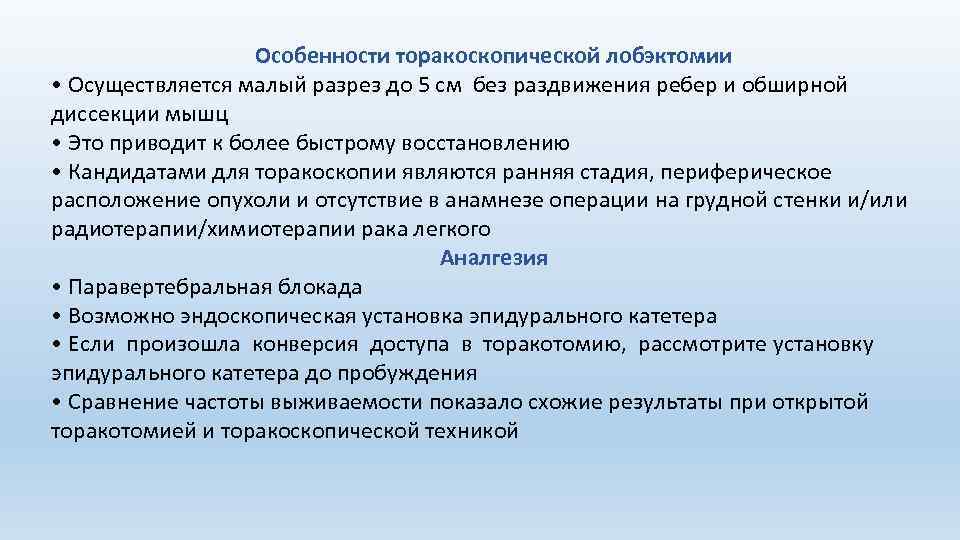 Особенности торакоскопической лобэктомии

• Осуществляется малый разрез до 5 см без раздвижения ребер и обширной диссекции мышц
• Это приводит к более быстрому восстановлению
• Кандидатами для торакоскопии являются ранняя стадия, периферическое расположение опухоли и отсутствие в анамнезе операции на грудной стенки и/или радиотерапии/химиотерапии рака легкого

Аналгезия

• Паравертебральная блокада
• Возможно эндоскопическая установка эпидурального катетера
• Если произошла конверсия доступа в торакотомию, рассмотрите установку эпидурального катетера до пробуждения
• Сравнение частоты выживаемости показало схожие результаты при открытой торакотомией и торакоскопической техникой